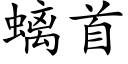 螭首